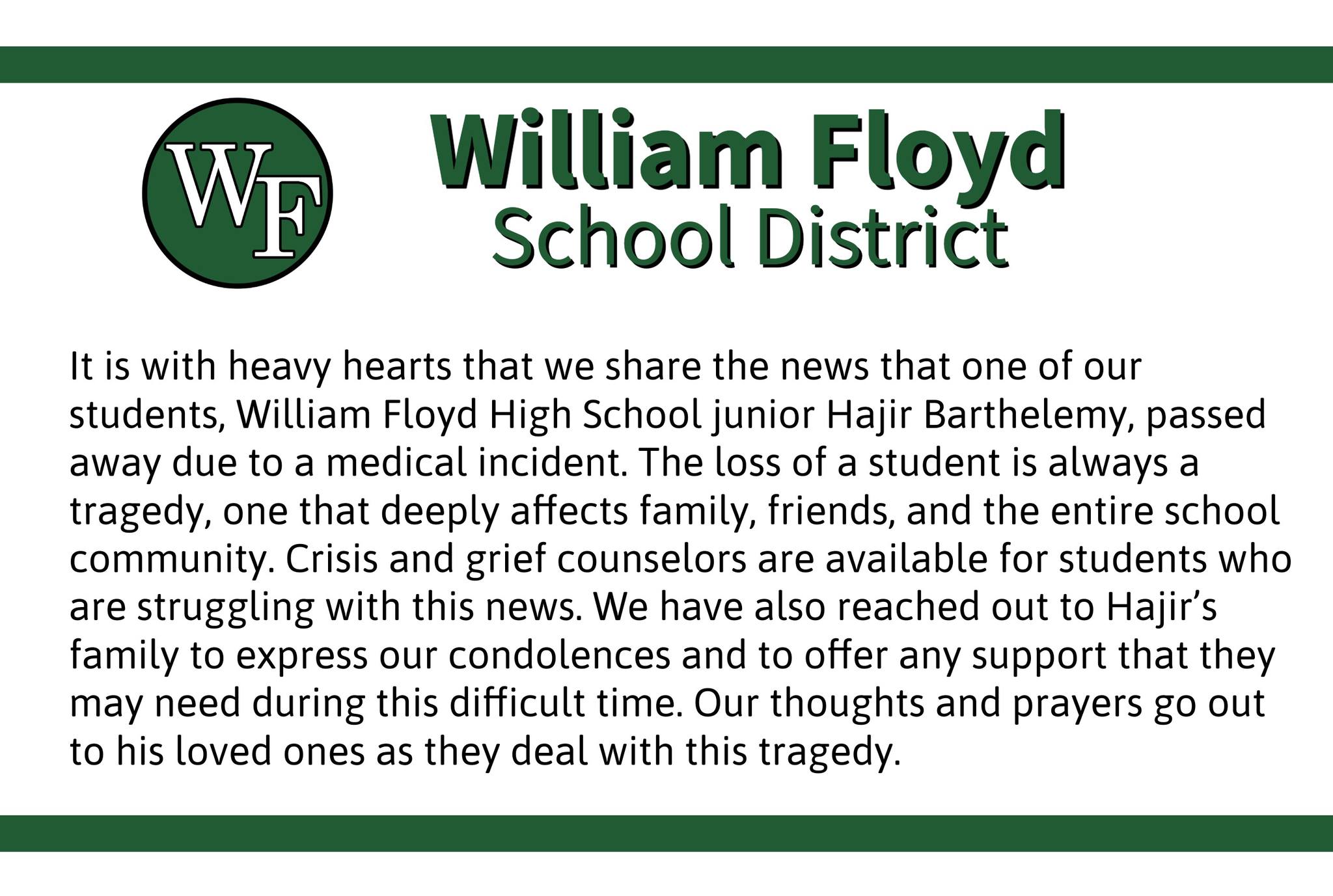 WF

William Floyd
School District

It is with heavy hearts that we share the news that one of our students, William Floyd High School junior Hajir Barthelemy, passed away due to a medical incident. The loss of a student is always a tragedy, one that deeply affects family, friends, and the entire school community. Crisis and grief counselors are available for students who are struggling with this news. We have also reached out to Hajir's family to express our condolences and to offer any support that they may need during this difficult time. Our thoughts and prayers go out to his loved ones as they deal with this tragedy.